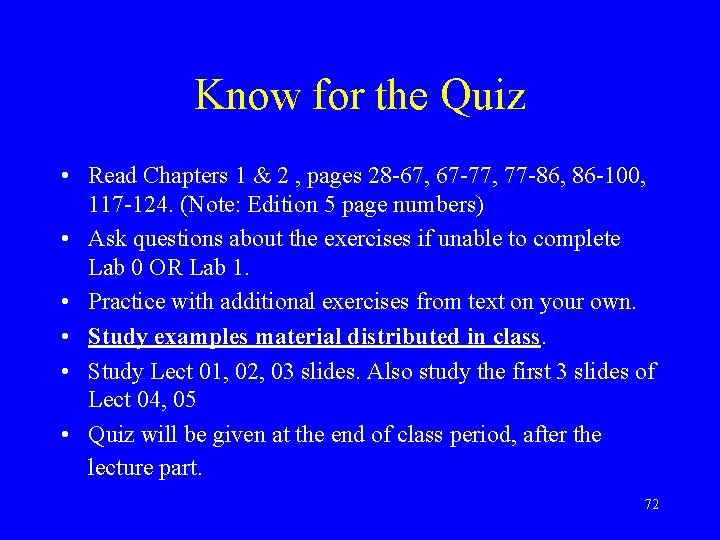 Know for the Quiz

• Read Chapters 1 & 2 , pages 28-67, 67-77, 77-86, 86-100, 117-124. (Note: Edition 5 page numbers)
• Ask questions about the exercises if unable to complete Lab 0 OR Lab 1.
• Practice with additional exercises from text on your own.
• Study examples material distributed in class.
• Study Lect 01, 02, 03 slides. Also study the first 3 slides of Lect 04, 05
• Quiz will be given at the end of class period, after the lecture part.

72